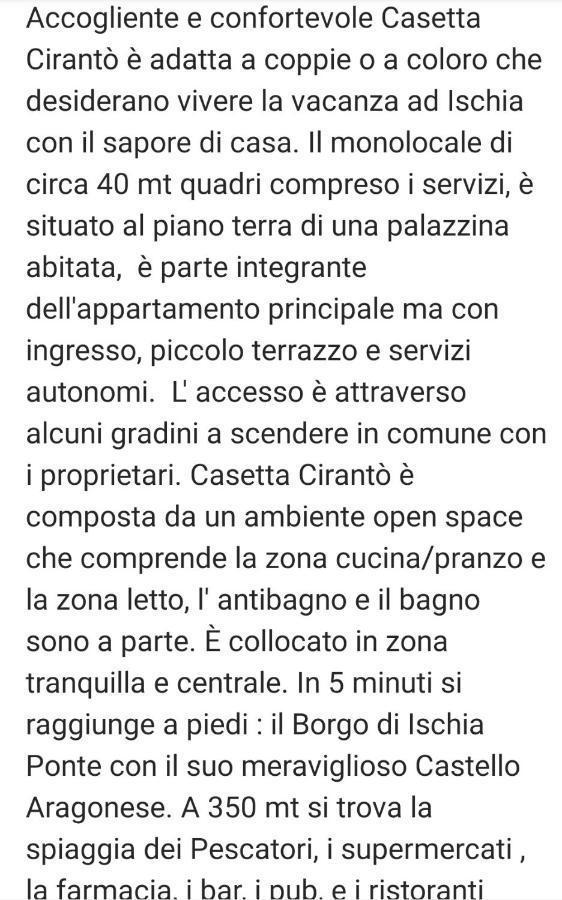 Accogliente e confortevole Casetta Cirantò è adatta a coppie o a coloro che desiderano vivere la vacanza ad Ischia con il sapore di casa. Il monolocale di circa 40 mt quadri compreso i servizi, è situato al piano terra di una palazzina abitata,  è parte integrante dell'appartamento principale ma con ingresso, piccolo terrazzo e servizi autonomi.  L' accesso è attraverso alcuni gradini a scendere in comune con i proprietari. Casetta Cirantò è composta da un ambiente open space che comprende la zona cucina/pranzo e la zona letto, l' antibagno e il bagno sono a parte. È collocato in zona tranquilla e centrale. In 5 minuti si raggiunge a piedi : il Borgo di Ischia Ponte con il suo meraviglioso Castello Aragonese. A 350 mt si trova la spiaggia dei Pescatori, i supermercati , la farmacia, i bar, i pub, e i ristoranti